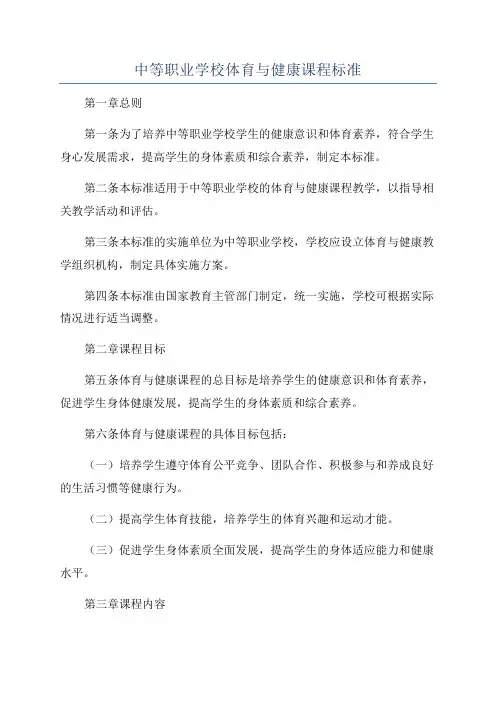 中等职业学校体育与健康课程标准

第一章总则

第一条为了培养中等职业学校学生的健康意识和体育素养，符合学生身心发展需求，提高学生的身体素质和综合素养，制定本标准。

第二条本标准适用于中等职业学校的体育与健康课程教学，以指导相关教学活动和评估。

第三条本标准的实施单位为中等职业学校，学校应设立体育与健康教学组织机构，制定具体实施方案。

第四条本标准由国家教育主管部门制定，统一实施，学校可根据实际情况进行适当调整。

第二章课程目标

第五条体育与健康课程的总目标是培养学生的健康意识和体育素养，促进学生身体健康发展，提高学生的身体素质和综合素养。

第六条体育与健康课程的具体目标包括：

（一）培养学生遵守体育公平竞争、团队合作、积极参与和养成良好的生活习惯等健康行为。

（二）提高学生体育技能，培养学生的体育兴趣和运动才能。

（三）促进学生身体素质全面发展，提高学生的身体适应能力和健康水平。

第三章课程内容